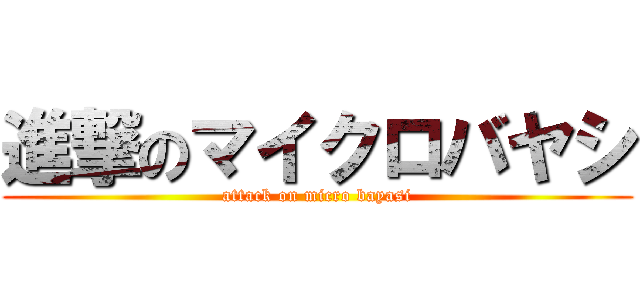 進撃のマイクロバヤシ
attack on micro bayasi